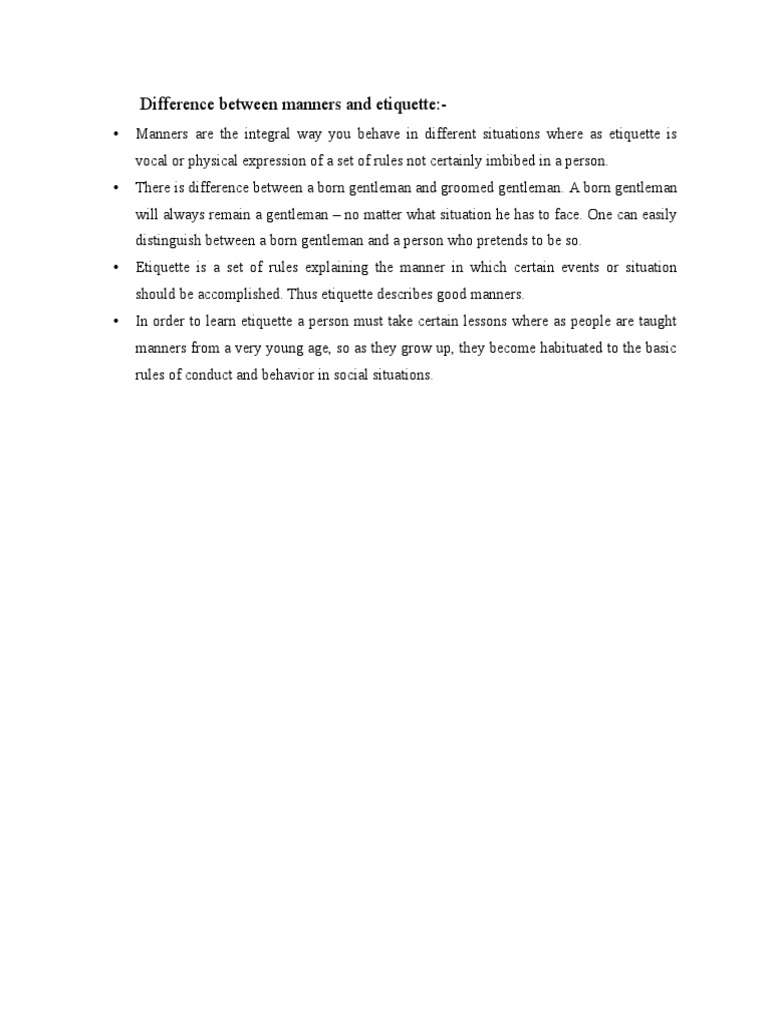 Difference between manners and etiquette:-

• Manners are the integral way you behave in different situations where as etiquette is vocal or physical expression of a set of rules not certainly imbibed in a person.

• There is difference between a born gentleman and groomed gentleman. A born gentleman will always remain a gentleman – no matter what situation he has to face. One can easily distinguish between a born gentleman and a person who pretends to be so.

• Etiquette is a set of rules explaining the manner in which certain events or situation should be accomplished. Thus etiquette describes good manners.

• In order to learn etiquette a person must take certain lessons where as people are taught manners from a very young age, so as they grow up, they become habituated to the basic rules of conduct and behavior in social situations.